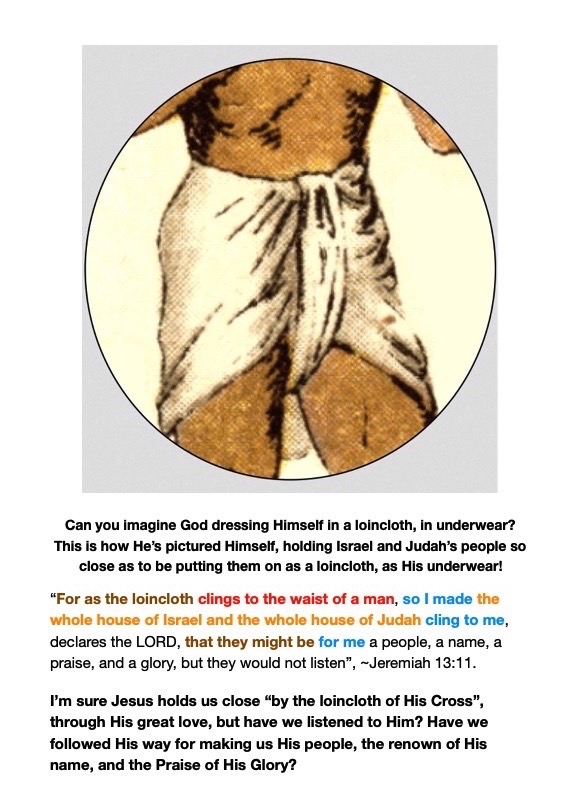 Can you imagine God dressing Himself in a loincloth, in underwear? This is how He's pictured Himself, holding Israel and Judah's people so close as to be putting them on as a loincloth, as His underwear!

"For as the loincloth clings to the waist of a man, so I made the whole house of Israel and the whole house of Judah cling to me, declares the LORD, that they might be for me a people, a name, a praise, and a glory, but they would not listen", ~Jeremiah 13:11.

I'm sure Jesus holds us close "by the loincloth of His Cross", through His great love, but have we listened to Him? Have we followed His way for making us His people, the renown of His name, and the Praise of His Glory?